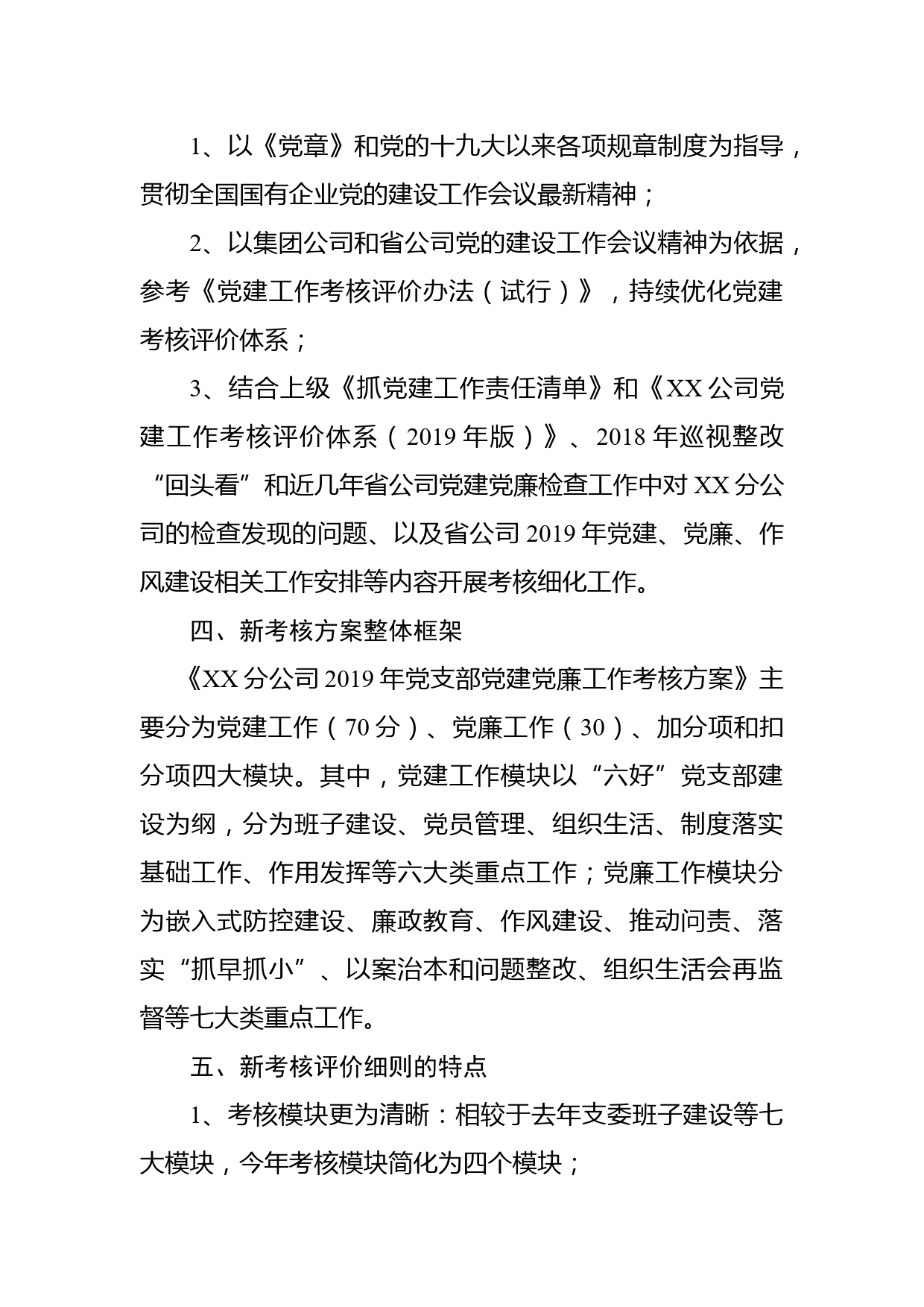 1、以《党章》和党的十九大以来各项规章制度为指导，贯彻全国国有企业党的建设工作会议最新精神；

2、以集团公司和省公司党的建设工作会议精神为依据，参考《党建工作考核评价办法（试行）》，持续优化党建考核评价体系；

3、结合上级《抓党建工作责任清单》和《XX公司党建工作考核评价体系（2019年版）》、2018年巡视整改“回头看”和近几年省公司党建党廉检查工作中对XX分公司的检查发现的问题、以及省公司2019年党建、党廉、作风建设相关工作安排等内容开展考核细化工作。

四、新考核方案整体框架

《XX分公司2019年党支部党建党廉工作考核方案》主要分为党建工作（70分）、党廉工作（30）、加分项和扣分项四大模块。其中，党建工作模块以“六好”党支部建设为纲，分为班子建设、党员管理、组织生活、制度落实基础工作、作用发挥等六大类重点工作；党廉工作模块分为嵌入式防控建设、廉政教育、作风建设、推动问责、落实“抓早抓小”、以案治本和问题整改、组织生活会再监督等七大类重点工作。

五、新考核评价细则的特点

1、考核模块更为清晰：相较于去年支委班子建设等七大模块，今年考核模块简化为四个模块；